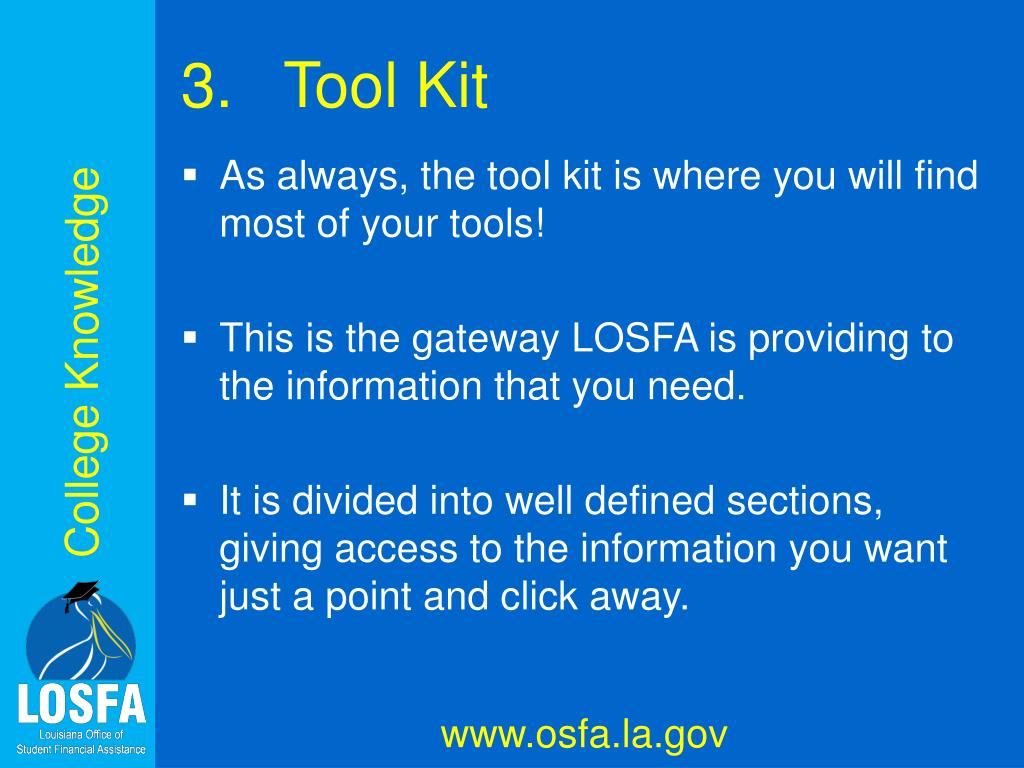 3. Tool Kit

College Knowledge

▪ As always, the tool kit is where you will find most of your tools!

▪ This is the gateway LOSFA is providing to the information that you need.

▪ It is divided into well defined sections, giving access to the information you want just a point and click away.

LOSFA
Louisiana Office of Student Financial Assistance

www.osfa.la.gov